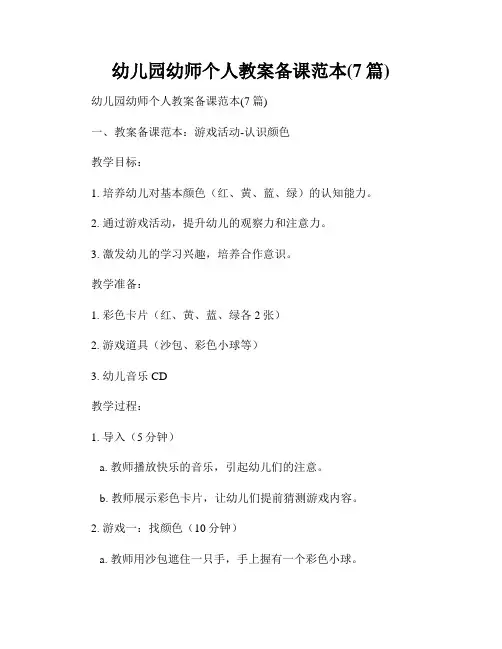 幼儿园幼师个人教案备课范本(7 篇)

幼儿园幼师个人教案备课范本(7 篇)

一、教案备课范本：游戏活动-认识颜色

教学目标：

1. 培养幼儿对基本颜色（红、黄、蓝、绿）的认知能力。

2. 通过游戏活动，提升幼儿的观察力和注意力。

3. 激发幼儿的学习兴趣，培养合作意识。

教学准备：

1. 彩色卡片（红、黄、蓝、绿各 2 张）

2. 游戏道具（沙包、彩色小球等）

3. 幼儿音乐 CD

教学过程：

1. 导入（5 分钟）

a. 教师播放快乐的音乐，引起幼儿们的注意。

b. 教师展示彩色卡片，让幼儿们提前猜测游戏内容。

2. 游戏一：找颜色（10 分钟）

a. 教师用沙包遮住一只手，手上握有一个彩色小球。